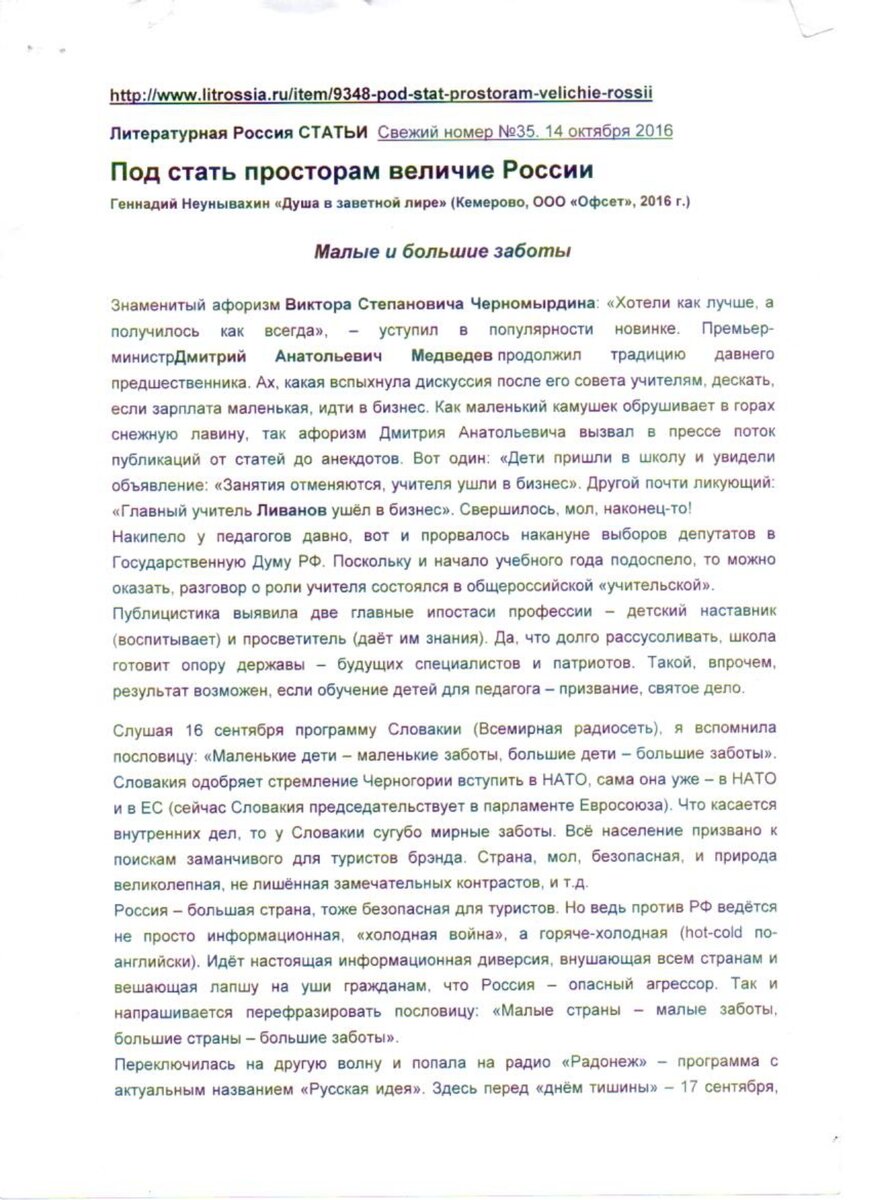 http://www.litrossia.ru/item/9348-pod-stat-prostoram-velichie-rossii

Литературная Россия СТАТЬИ Свежий номер №35. 14 октября 2016

Под стать просторам величие России

Геннадий Неунывахин «Душа в заветной лире» (Кемерово, ООО «Офсет», 2016 г.)

Малые и большие заботы

Знаменитый афоризм Виктора Степановича Черномырдина: «Хотели как лучше, а получилось как всегда», – уступил в популярности новинке. Премьер-министрДмитрий Анатольевич Медведев продолжил традицию давнего предшественника. Ах, какая вспыхнула дискуссия после его совета учителям, дескать, если зарплата маленькая, идти в бизнес. Как маленький камушек обрушивает в горах снежную лавину, так афоризм Дмитрия Анатольевича вызвал в прессе поток публикаций от статей до анекдотов. Вот один: «Дети пришли в школу и увидели объявление: «Занятия отменяются, учителя ушли в бизнес». Другой почти ликующий: «Главный учитель Ливанов ушёл в бизнес». Свершилось, мол, наконец-то!
Накипело у педагогов давно, вот и прорвалось накануне выборов депутатов в Государственную Думу РФ. Поскольку и начало учебного года подоспело, то можно оказать, разговор о роли учителя состоялся в общероссийской «учительской».
Публицистика выявила две главные ипостаси профессии – детский наставник (воспитывает) и просветитель (даёт им знания). Да, что долго рассусоливать, школа готовит опору державы – будущих специалистов и патриотов. Такой, впрочем, результат возможен, если обучение детей для педагога – призвание, святое дело.

Слушая 16 сентября программу Словакии (Всемирная радиосеть), я вспомнила пословицу: «Маленькие дети – маленькие заботы, большие дети – большие заботы». Словакия одобряет стремление Черногории вступить в НАТО, сама она уже – в НАТО и в ЕС (сейчас Словакия председательствует в парламенте Евросоюза). Что касается внутренних дел, то у Словакии сугубо мирные заботы. Всё население призвано к поискам заманчивого для туристов брэнда. Страна, мол, безопасная, и природа великолепная, не лишённая замечательных контрастов, и т.д.
Россия – большая страна, тоже безопасная для туристов. Но ведь против РФ ведётся не просто информационная, «холодная война», а горяче-холодная (hot-cold по-английски). Идёт настоящая информационная диверсия, внушающая всем странам и вешающая лапшу на уши гражданам, что Россия – опасный агрессор. Так и напрашивается перефразировать пословицу: «Малые страны – малые заботы, большие страны – большие заботы».
Переключилась на другую волну и попала на радио «Радонеж» – программа с актуальным названием «Русская идея». Здесь перед «днём тишины» – 17 сентября,